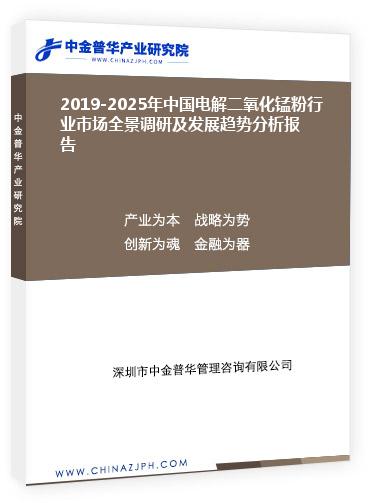 中金普华产业研究院
WWW.CHINAZJPH.COM

中金普华产业研究院

2019-2025年中国电解二氧化锰粉行业市场全景调研及发展趋势分析报告

产业为本　战略为势
创新为魂　金融为器

深圳市中金普华管理咨询有限公司

WWW.CHINAZJPH.COM